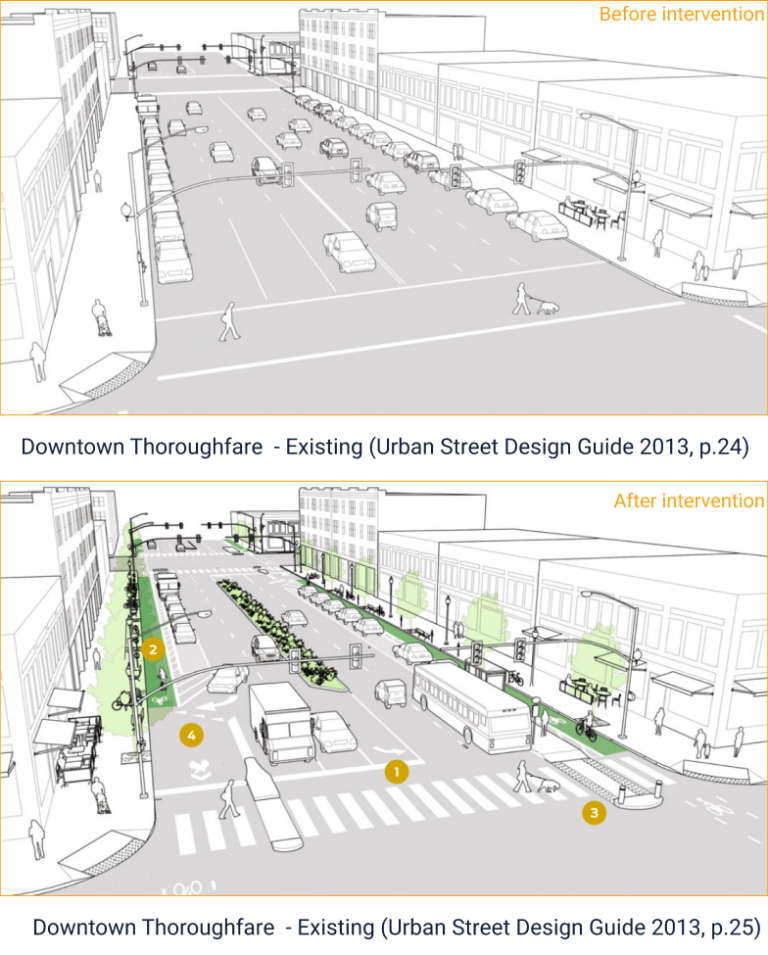 Before intervention

Downtown Thoroughfare - Existing (Urban Street Design Guide 2013, p.24)

After intervention

2

4

1

3

Downtown Thoroughfare - Existing (Urban Street Design Guide 2013, p.25)